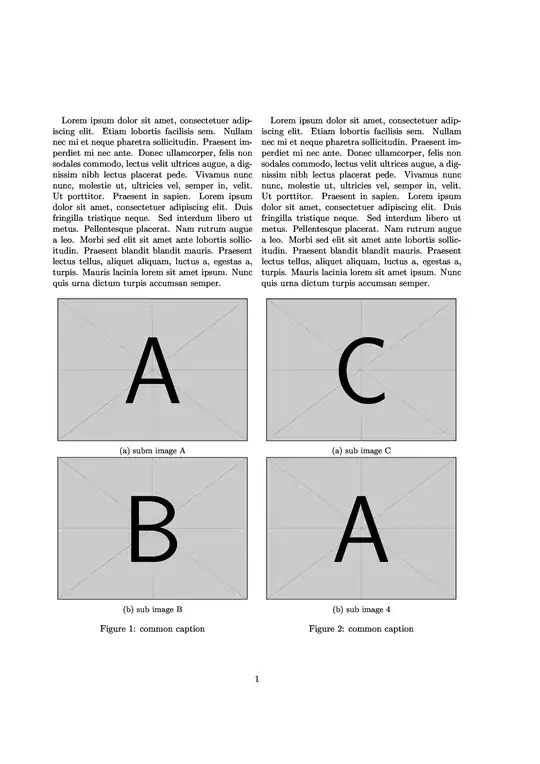 Lorem ipsum dolor sit amet, consectetuer adipiscing elit. Etiam lobortis facilisis sem. Nullam nec mi et neque pharetra sollicitudin. Praesent imperdiet mi nec ante. Donec ullamcorper, felis non sodales commodo, lectus velit ultrices augue, a dignissim nibh lectus placerat pede. Vivamus nunc nunc, molestie ut, ultricies vel, semper in, velit. Ut porttitor. Praesent in sapien. Lorem ipsum dolor sit amet, consectetuer adipiscing elit. Duis fringilla tristique neque. Sed interdum libero ut metus. Pellentesque placerat. Nam rutrum augue a leo. Morbi sed elit sit amet ante lobortis sollicitudin. Praesent blandit blandit mauris. Praesent lectus tellus, aliquet aliquam, luctus a, egestas a, turpis. Mauris lacinia lorem sit amet ipsum. Nunc quis urna dictum turpis accumsan semper.

A

(a) subm image A

B

(b) sub image B

Figure 1: common caption

Lorem ipsum dolor sit amet, consectetuer adipiscing elit. Etiam lobortis facilisis sem. Nullam nec mi et neque pharetra sollicitudin. Praesent imperdiet mi nec ante. Donec ullamcorper, felis non sodales commodo, lectus velit ultrices augue, a dignissim nibh lectus placerat pede. Vivamus nunc nunc, molestie ut, ultricies vel, semper in, velit. Ut porttitor. Praesent in sapien. Lorem ipsum dolor sit amet, consectetuer adipiscing elit. Duis fringilla tristique neque. Sed interdum libero ut metus. Pellentesque placerat. Nam rutrum augue a leo. Morbi sed elit sit amet ante lobortis sollicitudin. Praesent blandit blandit mauris. Praesent lectus tellus, aliquet aliquam, luctus a, egestas a, turpis. Mauris lacinia lorem sit amet ipsum. Nunc quis urna dictum turpis accumsan semper.

C

(a) sub image C

A

(b) sub image 4

Figure 2: common caption

1